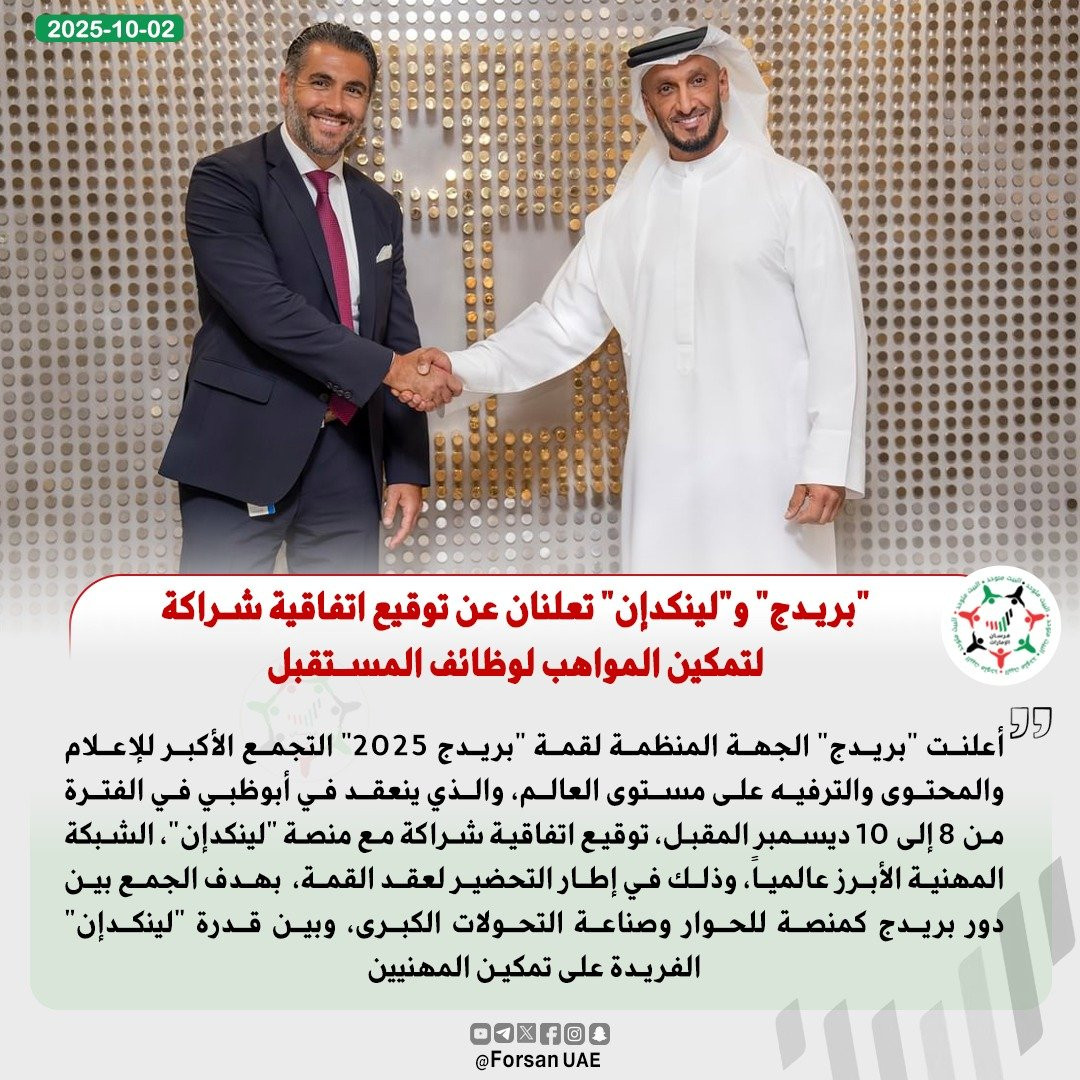 2025-10-02

"بريدج" و"لينكدإن" تعلنان عن توقيع اتفاقية شراكة لتمكين المواهب لوظائف المستقبل

أعلنت "بريدج" الجهة المنظمة لقمة "بريدج 2025" التجمع الأكبر للإعلام والمحتوى والترفيه على مستوى العالم، والذي ينعقد في أبوظبي في الفترة من 8 إلى 10 ديسمبر المقبل، توقيع اتفاقية شراكة مع منصة "لينكدإن"، الشبكة المهنية الأبرز عالمياً، وذلك في إطار التحضير لعقد القمة، بهدف الجمع بين دور بريدج كمنصة للحوار وصناعة التحولات الكبرى، وبين قدرة "لينكدإن" الفريدة على تمكين المهنيين

@Forsan UAE